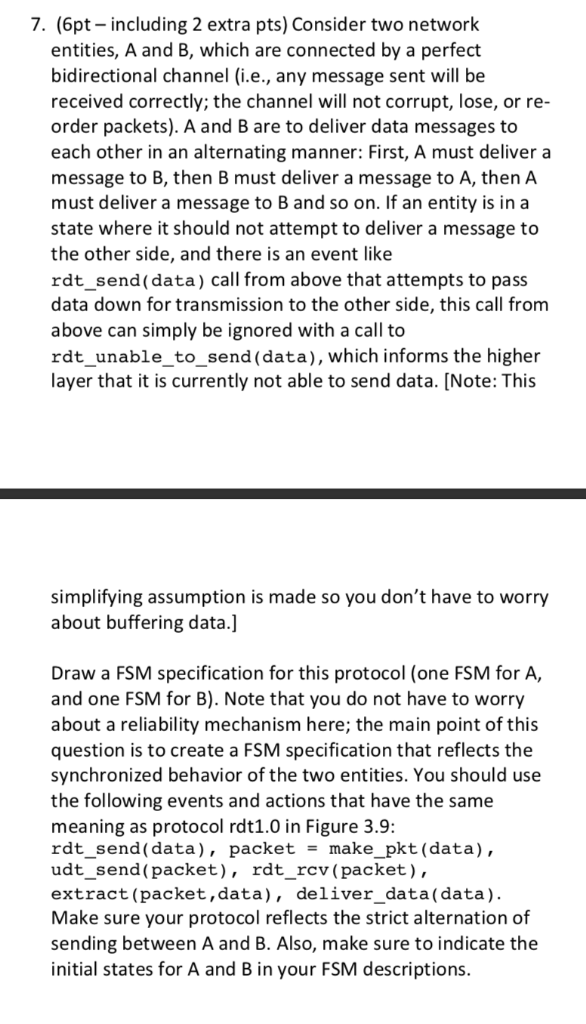 7. (6pt – including 2 extra pts) Consider two network entities, A and B, which are connected by a perfect bidirectional channel (i.e., any message sent will be received correctly; the channel will not corrupt, lose, or re-order packets). A and B are to deliver data messages to each other in an alternating manner: First, A must deliver a message to B, then B must deliver a message to A, then A must deliver a message to B and so on. If an entity is in a state where it should not attempt to deliver a message to the other side, and there is an event like rdt_send(data) call from above that attempts to pass data down for transmission to the other side, this call from above can simply be ignored with a call to rdt_unable_to_send(data), which informs the higher layer that it is currently not able to send data. [Note: This

simplifying assumption is made so you don't have to worry about buffering data.]

Draw a FSM specification for this protocol (one FSM for A, and one FSM for B). Note that you do not have to worry about a reliability mechanism here; the main point of this question is to create a FSM specification that reflects the synchronized behavior of the two entities. You should use the following events and actions that have the same meaning as protocol rdt1.0 in Figure 3.9: rdt_send(data), packet = make_pkt(data), udt_send(packet), rdt_rcv(packet), extract(packet,data), deliver_data(data). Make sure your protocol reflects the strict alternation of sending between A and B. Also, make sure to indicate the initial states for A and B in your FSM descriptions.